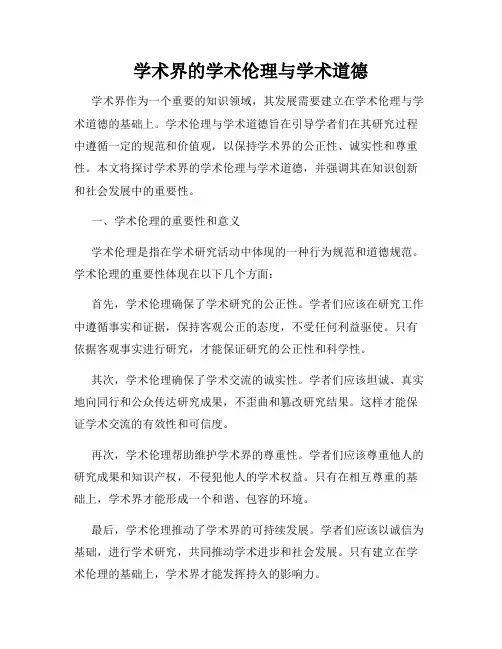 学术界的学术伦理与学术道德

学术界作为一个重要的知识领域，其发展需要建立在学术伦理与学术道德的基础上。学术伦理与学术道德旨在引导学者们在其研究过程中遵循一定的规范和价值观，以保持学术界的公正性、诚实性和尊重性。本文将探讨学术界的学术伦理与学术道德，并强调其在知识创新和社会发展中的重要性。

一、学术伦理的重要性和意义

学术伦理是指在学术研究活动中体现的一种行为规范和道德规范。学术伦理的重要性体现在以下几个方面：

首先，学术伦理确保了学术研究的公正性。学者们应该在研究工作中遵循事实和证据，保持客观公正的态度，不受任何利益驱使。只有依据客观事实进行研究，才能保证研究的公正性和科学性。

其次，学术伦理确保了学术交流的诚实性。学者们应该坦诚、真实地向同行和公众传达研究成果，不歪曲和篡改研究结果。这样才能保证学术交流的有效性和可信度。

再次，学术伦理帮助维护学术界的尊重性。学者们应该尊重他人的研究成果和知识产权，不侵犯他人的学术权益。只有在相互尊重的基础上，学术界才能形成一个和谐、包容的环境。

最后，学术伦理推动了学术界的可持续发展。学者们应该以诚信为基础，进行学术研究，共同推动学术进步和社会发展。只有建立在学术伦理的基础上，学术界才能发挥持久的影响力。